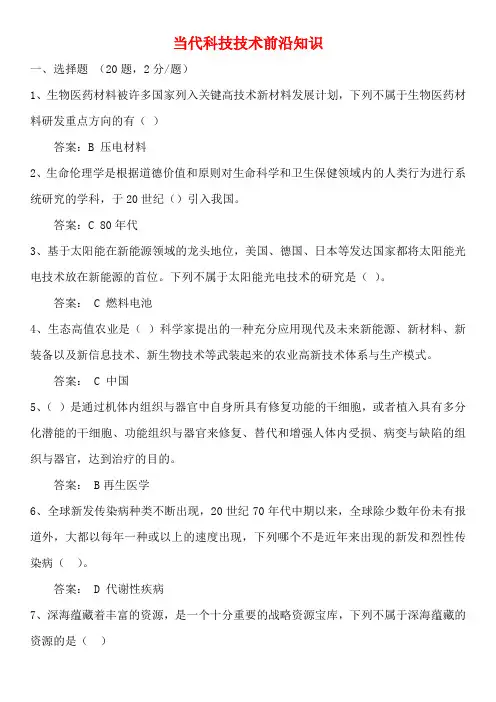 当代科技技术前沿知识

一、选择题 （20 题，2 分/题）

1、生物医药材料被许多国家列入关键高技术新材料发展计划，下列不属于生物医药材料研发重点方向的有（ ）

答案：B 压电材料

2、生命伦理学是根据道德价值和原则对生命科学和卫生保健领域内的人类行为进行系统研究的学科，于 20 世纪（）引入我国。

答案：C 80 年代

3、基于太阳能在新能源领域的龙头地位，美国、德国、日本等发达国家都将太阳能光电技术放在新能源的首位。下列不属于太阳能光电技术的研究是（ ）。

答案： C 燃料电池

4、生态高值农业是（ ）科学家提出的一种充分应用现代及未来新能源、新材料、新装备以及新信息技术、新生物技术等武装起来的农业高新技术体系与生产模式。

答案： C 中国

5、（ ）是通过机体内组织与器官中自身所具有修复功能的干细胞，或者植入具有多分化潜能的干细胞、功能组织与器官来修复、替代和增强人体内受损、病变与缺陷的组织与器官，达到治疗的目的。

答案： B 再生医学

6、全球新发传染病种类不断出现，20 世纪 70 年代中期以来，全球除少数年份未有报道外，大都以每年一种或以上的速度出现，下列哪个不是近年来出现的新发和烈性传染病（ ）。

答案： D 代谢性疾病

7、深海蕴藏着丰富的资源，是一个十分重要的战略资源宝库，下列不属于深海蕴藏的资源的是（ ）